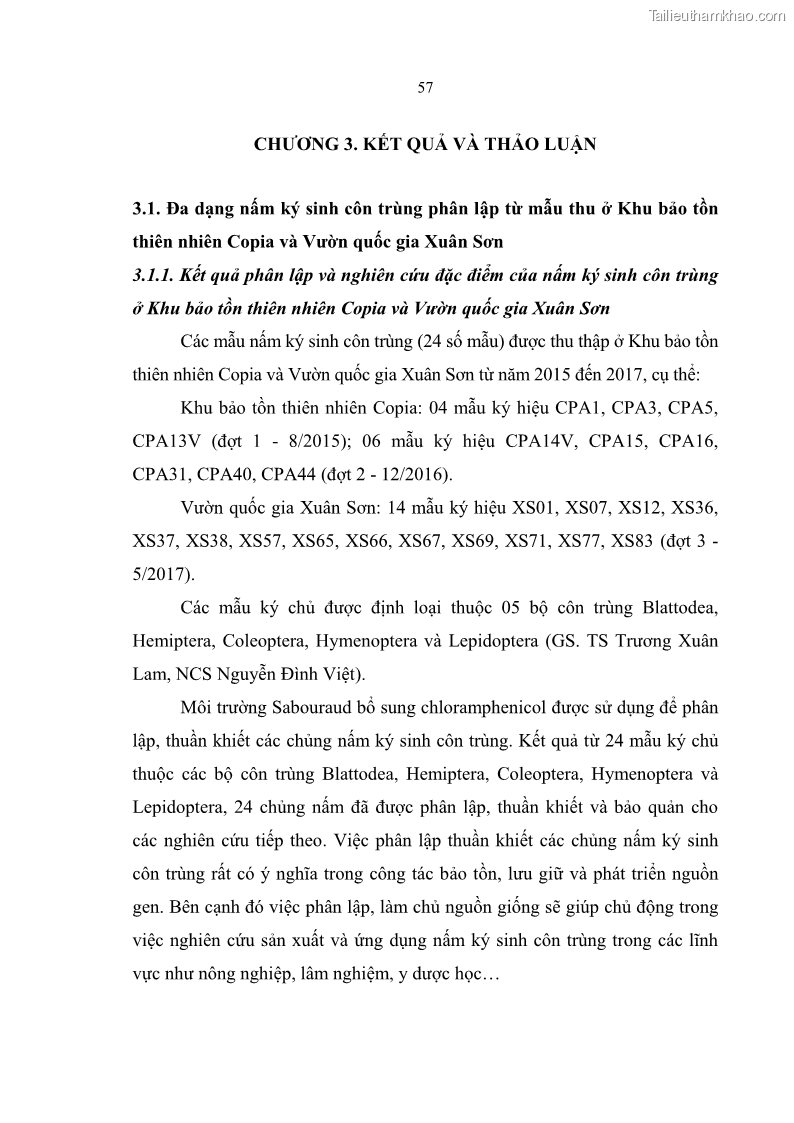 Tailieuthamkhao.com

57

CHƯƠNG 3. KẾT QUẢ VÀ THẢO LUẬN

3.1. Đa dạng nấm ký sinh côn trùng phân lập từ mẫu thu ở Khu bảo tồn thiên nhiên Copia và Vườn quốc gia Xuân Sơn

3.1.1. Kết quả phân lập và nghiên cứu đặc điểm của nấm ký sinh côn trùng ở Khu bảo tồn thiên nhiên Copia và Vườn quốc gia Xuân Sơn

Các mẫu nấm ký sinh côn trùng (24 số mẫu) được thu thập ở Khu bảo tồn thiên nhiên Copia và Vườn quốc gia Xuân Sơn từ năm 2015 đến 2017, cụ thể:

Khu bảo tồn thiên nhiên Copia: 04 mẫu ký hiệu CPA1, CPA3, CPA5, CPA13V (đợt 1 - 8/2015); 06 mẫu ký hiệu CPA14V, CPA15, CPA16, CPA31, CPA40, CPA44 (đợt 2 - 12/2016).

Vườn quốc gia Xuân Sơn: 14 mẫu ký hiệu XS01, XS07, XS12, XS36, XS37, XS38, XS57, XS65, XS66, XS67, XS69, XS71, XS77, XS83 (đợt 3 - 5/2017).

Các mẫu ký chủ được định loại thuộc 05 bộ côn trùng Blattodea, Hemiptera, Coleoptera, Hymenoptera và Lepidoptera (GS. TS Trương Xuân Lam, NCS Nguyễn Đình Việt).

Môi trường Sabouraud bổ sung chloramphenicol được sử dụng để phân lập, thuần khiết các chủng nấm ký sinh côn trùng. Kết quả từ 24 mẫu ký chủ thuộc các bộ côn trùng Blattodea, Hemiptera, Coleoptera, Hymenoptera và Lepidoptera, 24 chủng nấm đã được phân lập, thuần khiết và bảo quản cho các nghiên cứu tiếp theo. Việc phân lập thuần khiết các chủng nấm ký sinh côn trùng rất có ý nghĩa trong công tác bảo tồn, lưu giữ và phát triển nguồn gen. Bên cạnh đó việc phân lập, làm chủ nguồn giống sẽ giúp chủ động trong việc nghiên cứu sản xuất và ứng dụng nấm ký sinh côn trùng trong các lĩnh vực như nông nghiệp, lâm nghiệm, y dược học…